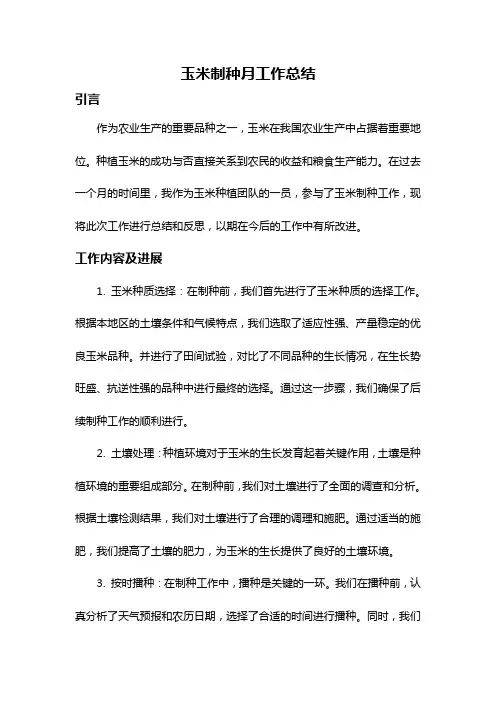 玉米制种月工作总结

引言

作为农业生产的重要品种之一，玉米在我国农业生产中占据着重要地位。种植玉米的成功与否直接关系到农民的收益和粮食生产能力。在过去一个月的时间里，我作为玉米种植团队的一员，参与了玉米制种工作，现将此次工作进行总结和反思，以期在今后的工作中有所改进。

工作内容及进展

1. 玉米种质选择：在制种前，我们首先进行了玉米种质的选择工作。根据本地区的土壤条件和气候特点，我们选取了适应性强、产量稳定的优良玉米品种。并进行了田间试验，对比了不同品种的生长情况，在生长势旺盛、抗逆性强的品种中进行最终的选择。通过这一步骤，我们确保了后续制种工作的顺利进行。

2. 土壤处理：种植环境对于玉米的生长发育起着关键作用，土壤是种植环境的重要组成部分。在制种前，我们对土壤进行了全面的调查和分析。根据土壤检测结果，我们对土壤进行了合理的调理和施肥。通过适当的施肥，我们提高了土壤的肥力，为玉米的生长提供了良好的土壤环境。

3. 按时播种：在制种工作中，播种是关键的一环。我们在播种前，认真分析了天气预报和农历日期，选择了合适的时间进行播种。同时，我们